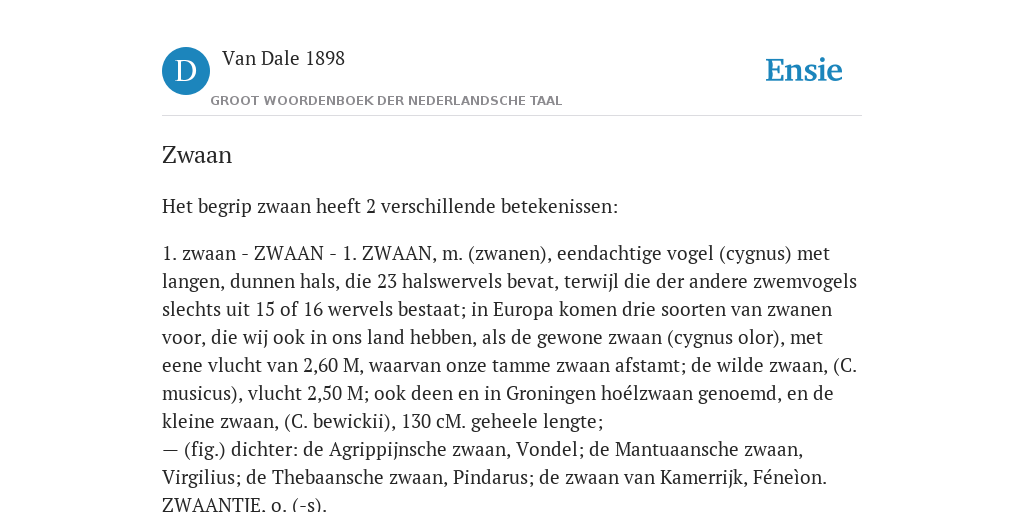 D

Van Dale 1898

GROOT WOORDENBOEK DER NEDERLANDSCHE TAAL

Ensie

Zwaan

Het begrip zwaan heeft 2 verschillende betekenissen:

1. zwaan - ZWAAN - 1. ZWAAN, m. (zwanen), eendachtige vogel (cygnus) met langen, dunnen hals, die 23 halswervels bevat, terwijl die der andere zwemvogels slechts uit 15 of 16 wervels bestaat; in Europa komen drie soorten van zwanen voor, die wij ook in ons land hebben, als de gewone zwaan (cygnus olor), met eene vlucht van 2,60 M, waarvan onze tamme zwaan afstamt; de wilde zwaan, (C. musicus), vlucht 2,50 M; ook deen en in Groningen hoélzwaan genoemd, en de kleine zwaan, (C. bewickii), 130 cM. geheele lengte;
— (fig.) dichter: de Agrippijnsche zwaan, Vondel; de Mantuaansche zwaan, Virgilius; de Thebaansche zwaan, Pindarus; de zwaan van Kamerrijk, Féneìon.
ZWAANTJE, o. (-s).